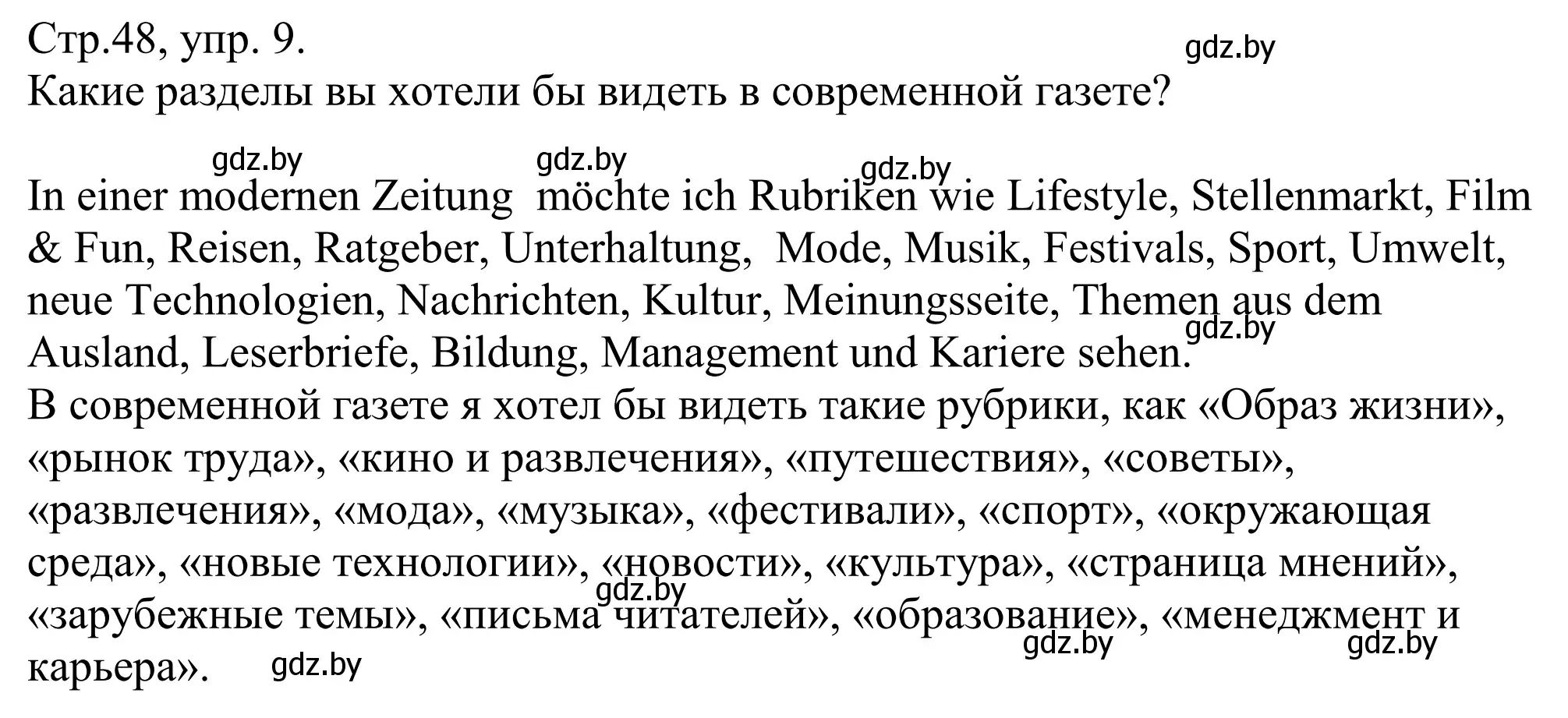 Стр.48, упр. 9.
gdz.by
Какие разделы вы хотели бы видеть в современной газете?

gdz.by gdz.by gdz.by

In einer modernen Zeitung möchte ich Rubriken wie Lifestyle, Stellenmarkt, Film & Fun, Reisen, Ratgeber, Unterhaltung, Mode, Musik, Festivals, Sport, Umwelt, neue Technologien, Nachrichten, Kultur, Meinungsseite, Themen aus dem Ausland, Leserbriefe, Bildung, Management und Kariere sehen.
gdz.by
В современной газете я хотел бы видеть такие рубрики, как «Образ жизни», «рынок труда», «кино и развлечения», «путешествия», «советы», «развлечения», «мода», «музыка», «фестивали», «спорт», «окружающая среда», «новые технологии», «новости», «культура», «страница мнений», «зарубежные темы», «письма читателей», «образование», «менеджмент и карьера».
gdz.by gdz.by gdz.by gdz.by